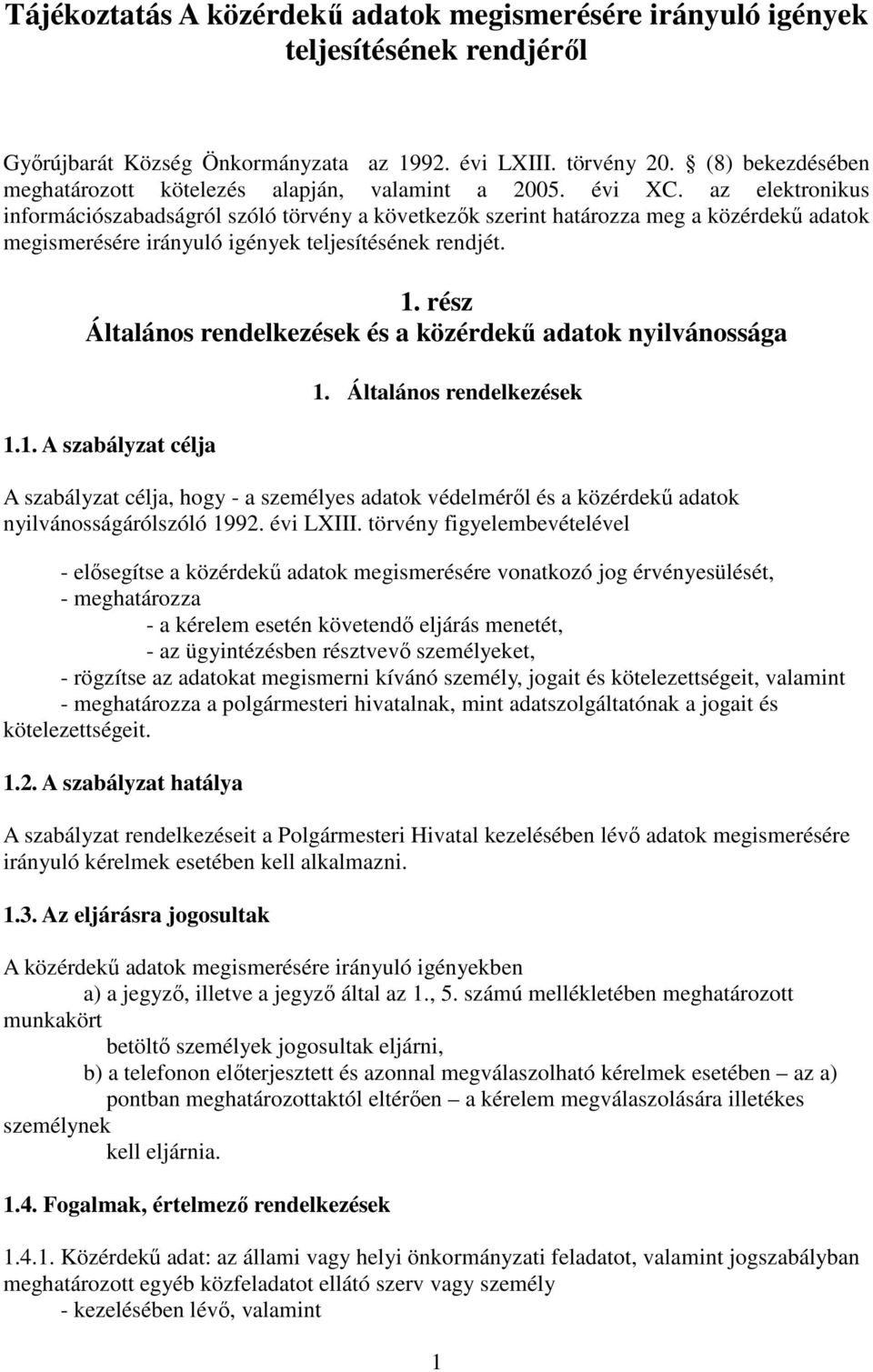 Tájékoztatás A közérdekű adatok megismerésére irányuló igények teljesítésének rendjéről

Győrújbarát Község Önkormányzata az 1992. évi LXIII. törvény 20. § (8) bekezdésében meghatározott kötelezés alapján, valamint a 2005. évi XC. az elektronikus információszabadságról szóló törvény a következők szerint határozza meg a közérdekű adatok megismerésére irányuló igények teljesítésének rendjét.

1. rész
Általános rendelkezések és a közérdekű adatok nyilvánossága

1. Általános rendelkezések

1.1. A szabályzat célja

A szabályzat célja, hogy - a személyes adatok védelméről és a közérdekű adatok nyilvánosságárólszóló 1992. évi LXIII. törvény figyelembevételével

- elősegítse a közérdekű adatok megismerésére vonatkozó jog érvényesülését,
- meghatározza
- a kérelem esetén követendő eljárás menetét,
- az ügyintézésben résztvevő személyeket,
- rögzítse az adatokat megismerni kívánó személy, jogait és kötelezettségeit, valamint
- meghatározza a polgármesteri hivatalnak, mint adatszolgáltatónak a jogait és kötelezettségeit.

1.2. A szabályzat hatálya

A szabályzat rendelkezéseit a Polgármesteri Hivatal kezelésében lévő adatok megismerésére irányuló kérelmek esetében kell alkalmazni.

1.3. Az eljárásra jogosultak

A közérdekű adatok megismerésére irányuló igényekben
a) a jegyző, illetve a jegyző által az 1., 5. számú mellékletében meghatározott munkakört betöltő személyek jogosultak eljárni,
b) a telefonon előterjesztett és azonnal megválaszolható kérelmek esetében – az a) pontban meghatározottaktól eltérően – a kérelem megválaszolására illetékes személynek kell eljárnia.

1.4. Fogalmak, értelmező rendelkezések

1.4.1. Közérdekű adat: az állami vagy helyi önkormányzati feladatot, valamint jogszabályban meghatározott egyéb közfeladatot ellátó szerv vagy személy
- kezelésében lévő, valamint

1